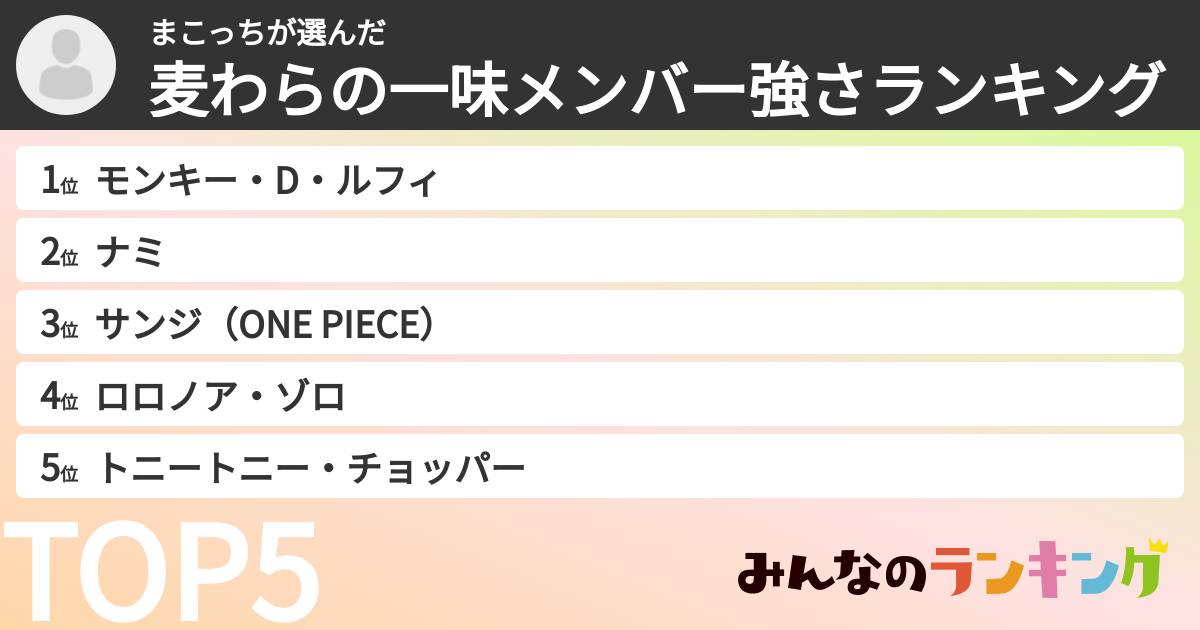 まこっちが選んだ
麦わらの一味メンバー強さランキング

1位 モンキー・D・ルフィ
2位 ナミ
3位 サンジ（ONE PIECE）
4位 ロロノア・ゾロ
5位 トニートニー・チョッパー

TOP5

みんなのランキング